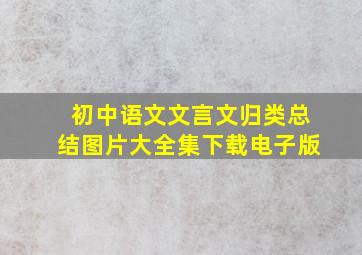 初中语文文言文归类总结图片大全集下载电子版